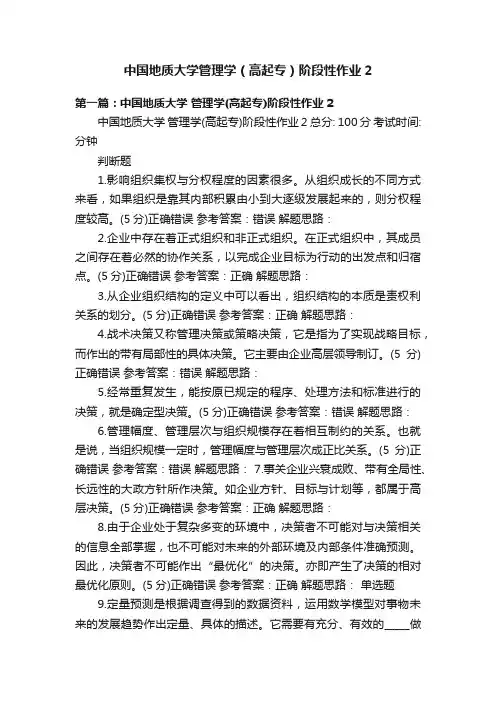 中国地质大学管理学（高起专）阶段性作业 2

第一篇：中国地质大学 管理学(高起专)阶段性作业 2

中国地质大学 管理学(高起专)阶段性作业 2 总分: 100 分 考试时间: 分钟

判断题

1.影响组织集权与分权程度的因素很多。从组织成长的不同方式来看，如果组织是靠其内部积累由小到大逐级发展起来的，则分权程度较高。(5 分)正确错误 参考答案：错误 解题思路：

2.企业中存在着正式组织和非正式组织。在正式组织中，其成员之间存在着必然的协作关系，以完成企业目标为行动的出发点和归宿点。(5 分)正确错误 参考答案：正确 解题思路：

3.从企业组织结构的定义中可以看出，组织结构的本质是责权利关系的划分。(5 分)正确错误 参考答案：正确 解题思路：

4.战术决策又称管理决策或策略决策，它是指为了实现战略目标，而作出的带有局部性的具体决策。它主要由企业高层领导制订。(5 分)正确错误 参考答案：错误 解题思路：

5.经常重复发生，能按原已规定的程序、处理方法和标准进行的决策，就是确定型决策。(5 分)正确错误 参考答案：错误 解题思路：

6.管理幅度、管理层次与组织规模存在着相互制约的关系。也就是说，当组织规模一定时，管理幅度与管理层次成正比关系。(5 分)正确错误 参考答案：错误 解题思路： 7.事关企业兴衰成败、带有全局性、长远性的大政方针所作决策。如企业方针、目标与计划等，都属于高层决策。(5 分)正确错误 参考答案：正确 解题思路：

8.由于企业处于复杂多变的环境中，决策者不可能对与决策相关的信息全部掌握，也不可能对未来的外部环境及内部条件准确预测。因此，决策者不可能作出“最优化”的决策。亦即产生了决策的相对最优化原则。(5 分)正确错误 参考答案：正确 解题思路： 单选题

9.定量预测是根据调查得到的数据资料，运用数学模型对事物未来的发展趋势作出定量、具体的描述。它需要有充分、有效的_____做